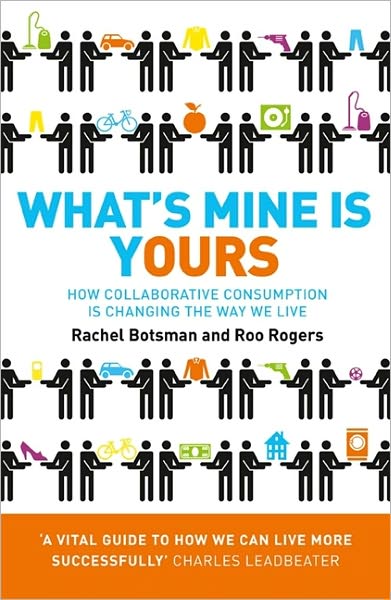 WHAT'S MINE IS YOURS

HOW COLLABORATIVE CONSUMPTION IS CHANGING THE WAY WE LIVE

Rachel Botsman and Roo Rogers

'A VITAL GUIDE TO HOW WE CAN LIVE MORE SUCCESSFULLY' CHARLES LEADBEATER